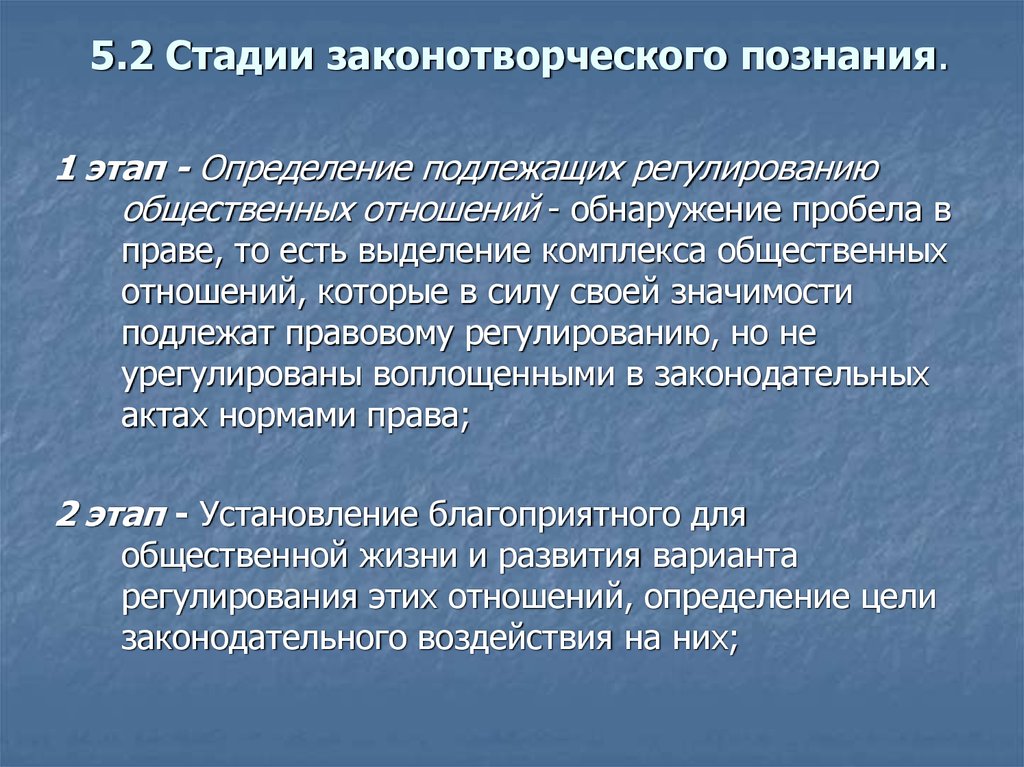 5.2 Стадии законотворческого познания.

1 этап - Определение подлежащих регулированию общественных отношений - обнаружение пробела в праве, то есть выделение комплекса общественных отношений, которые в силу своей значимости подлежат правовому регулированию, но не урегулированы воплощенными в законодательных актах нормами права;

2 этап - Установление благоприятного для общественной жизни и развития варианта регулирования этих отношений, определение цели законодательного воздействия на них;